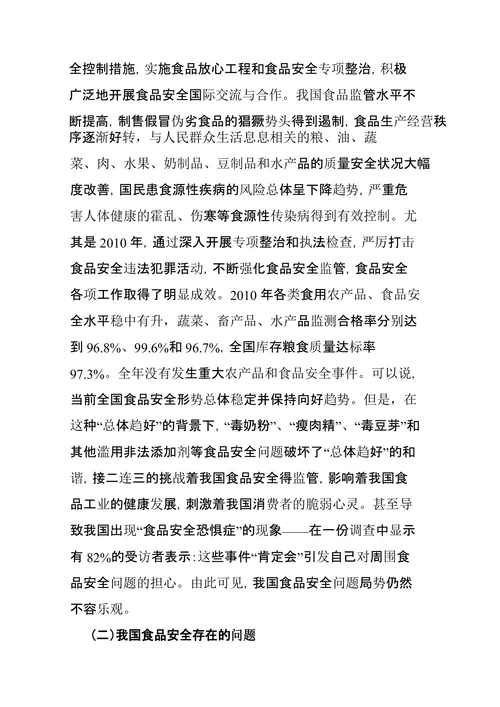 全控制措施，实施食品放心工程和食品安全专项整治，积极广泛地开展食品安全国际交流与合作。我国食品监管水平不断提高，制售假冒伪劣食品的猖獗势头得到遏制，食品生产经营秩序逐渐好转，与人民群众生活息息相关的粮、油、蔬菜、肉、水果、奶制品、豆制品和水产品的质量安全状况大幅度改善，国民患食源性疾病的风险总体呈下降趋势，严重危害人体健康的霍乱、伤寒等食源性传染病得到有效控制。尤其是 2010 年，通过深入开展专项整治和执法检查，严厉打击食品安全违法犯罪活动，不断强化食品安全监管，食品安全各项工作取得了明显成效。2010 年各类食用农产品、食品安全水平稳中有升，蔬菜、畜产品、水产品监测合格率分别达到 96.8%、99.6%和 96.7%，全国库存粮食质量达标率 97.3%。全年没有发生重大农产品和食品安全事件。可以说，当前全国食品安全形势总体稳定并保持向好趋势。但是，在这种“总体趋好”的背景下，“毒奶粉”、“瘦肉精”、“毒豆芽”和其他滥用非法添加剂等食品安全问题破坏了“总体趋好”的和谐，接二连三的挑战着我国食品安全得监管，影响着我国食品工业的健康发展，刺激着我国消费者的脆弱心灵。甚至导致我国出现“食品安全恐惧症”的现象——在一份调查中显示有 82%的受访者表示：这些事件“肯定会”引发自己对周围食品安全问题的担心。由此可见，我国食品安全问题局势仍然不容乐观。

（二）我国食品安全存在的问题